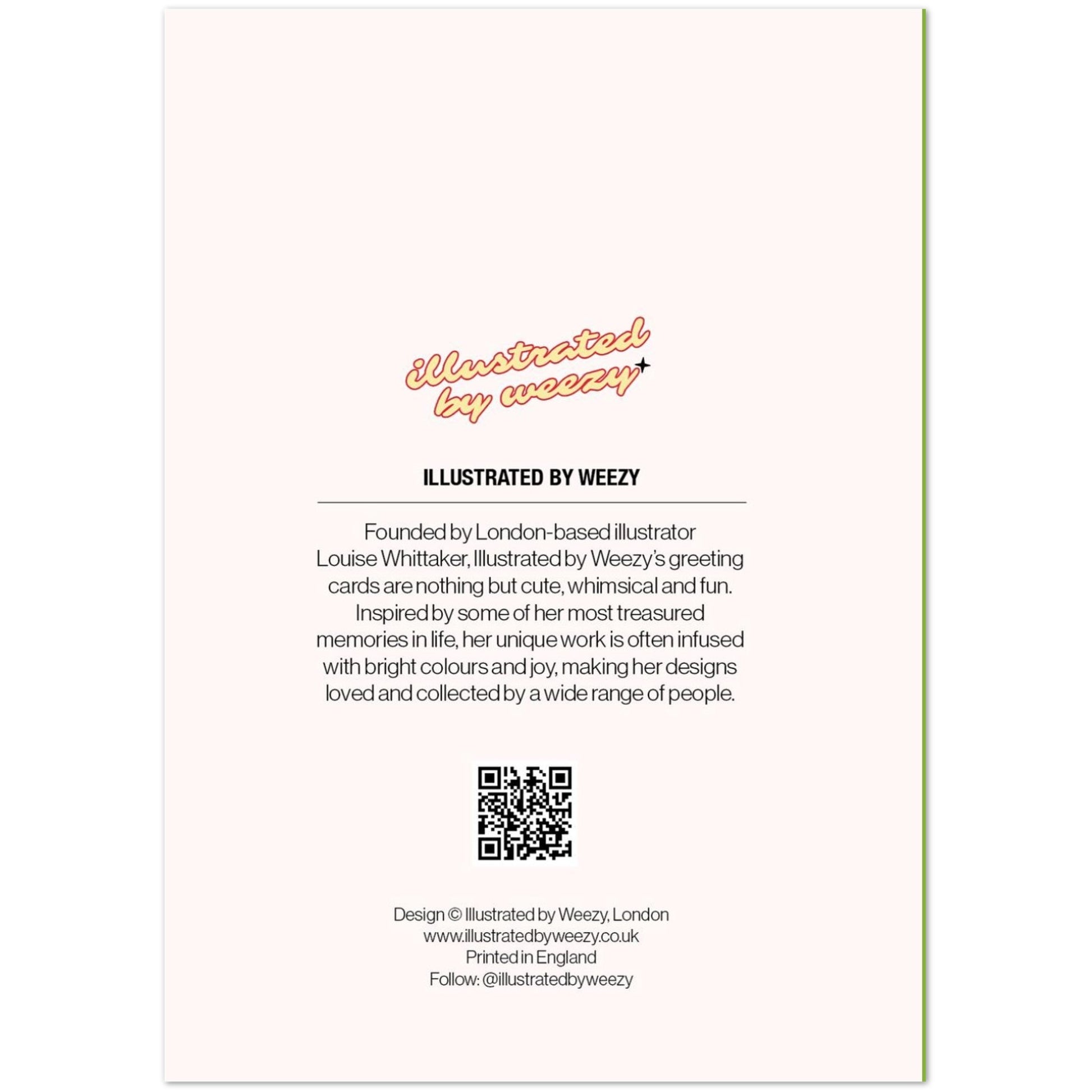 illustrated by weezy

ILLUSTRATED BY WEEZY

Founded by London-based illustrator Louise Whittaker, Illustrated by Weezy's greeting cards are nothing but cute, whimsical and fun. Inspired by some of her most treasured memories in life, her unique work is often infused with bright colours and joy, making her designs loved and collected by a wide range of people.

Design © Illustrated by Weezy, London
www.illustratedbyweezy.co.uk
Printed in England
Follow: @illustratedbyweezy